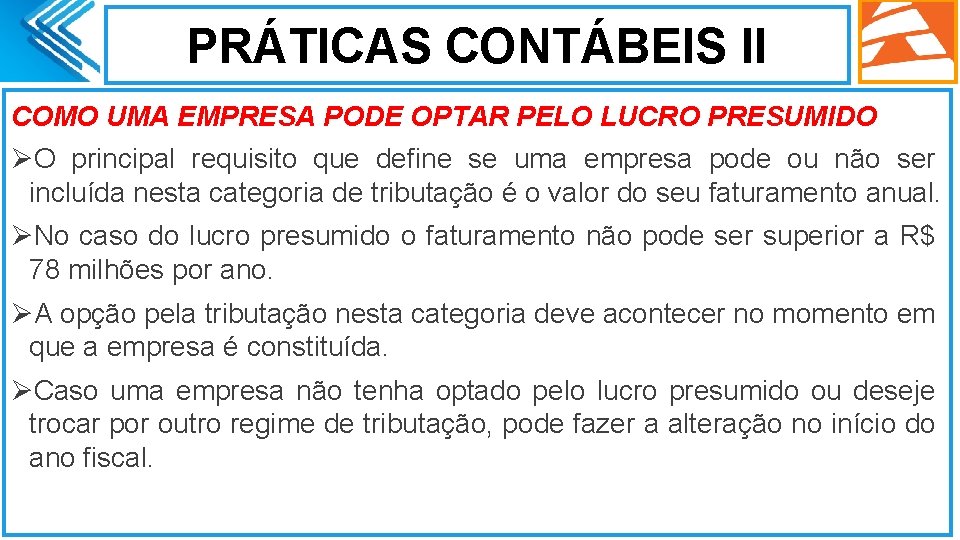 PRÁTICAS CONTÁBEIS II

COMO UMA EMPRESA PODE OPTAR PELO LUCRO PRESUMIDO

➢O principal requisito que define se uma empresa pode ou não ser incluída nesta categoria de tributação é o valor do seu faturamento anual.

➢No caso do lucro presumido o faturamento não pode ser superior a R$ 78 milhões por ano.

➢A opção pela tributação nesta categoria deve acontecer no momento em que a empresa é constituída.

➢Caso uma empresa não tenha optado pelo lucro presumido ou deseje trocar por outro regime de tributação, pode fazer a alteração no início do ano fiscal.